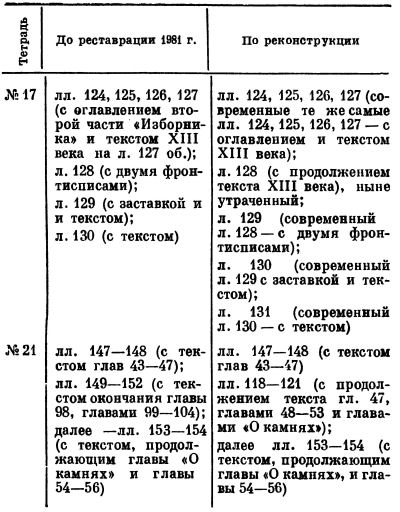 | Тетрадь | До реставрации 1981 г. | По реконструкции |
|---|---|---|
| № 17 | лл. 124, 125, 126, 127 (с оглавлением второй части «Изборника» и текстом XIII века на л. 127 об.); л. 128 (с двумя фронтисписами); л. 129 (с заставкой и и текстом); л. 130 (с текстом) | лл. 124, 125, 126, 127 (современные те же самые лл. 124, 125, 126, 127 — с оглавлением и текстом XIII века); л. 128 (с продолжением текста XIII века), ныне утраченный; л. 129 (современный л. 128 — с двумя фронтисписами); л. 130 (современный л. 129 с заставкой и текстом); л. 131 (современный л. 130 — с текстом) |
| № 21 | лл. 147—148 (с текстом глав 43—47); лл. 149—152 (с текстом окончания главы 98, главами 99—104); далее —лл. 153—154 (с текстом, продолжающим главы «О камнях» и главы 54—56) | лл. 147—148 (с текстом глав 43—47) лл. 118—121 (с продолжением текста гл. 47, главами 48—53 и главами «О камнях»); далее лл. 153—154 (с текстом, продолжающим главы «О камнях», и главы 54—56) |